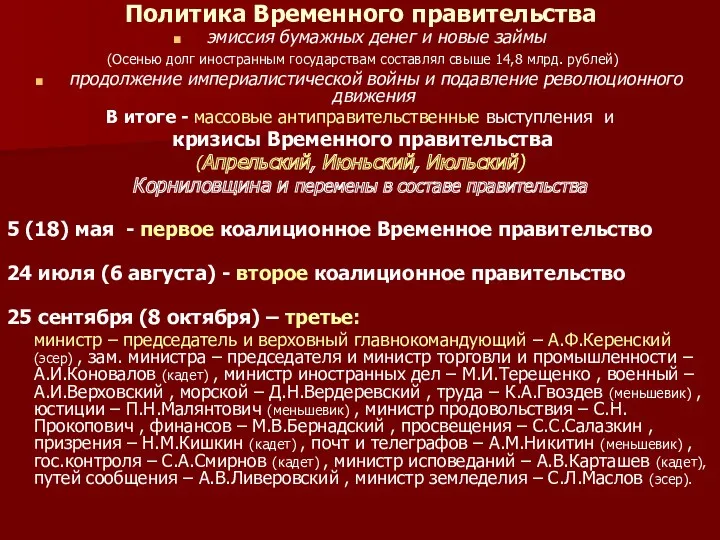 Политика Временного правительства

эмиссия бумажных денег и новые займы

(Осенью долг иностранным государствам составлял свыше 14,8 млрд. рублей)

продолжение империалистической войны и подавление революционного движения

В итоге - массовые антиправительственные выступления и

кризисы Временного правительства

(Апрельский, Июньский, Июльский)

Корниловщина и перемены в составе правительства

5 (18) мая - первое коалиционное Временное правительство

24 июля (6 августа) - второе коалиционное правительство

25 сентября (8 октября) – третье:

министр – председатель и верховный главнокомандующий – А.Ф.Керенский (эсер) , зам. министра – председателя и министр торговли и промышленности – А.И.Коновалов (кадет) , министр иностранных дел – М.И.Терещенко , военный – А.И.Верховский , морской – Д.Н.Вердеревский , труда – К.А.Гвоздев (меньшевик) , юстиции – П.Н.Малянтович (меньшевик) , министр продовольствия – С.Н. Прокопович , финансов – М.В.Бернадский , просвещения – С.С.Салазкин , призрения – Н.М.Кишкин (кадет) , почт и телеграфов – А.М.Никитин (меньшевик) , гос.контроля – С.А.Смирнов (кадет) , министр исповеданий – А.В.Карташев (кадет), путей сообщения – А.В.Ливеровский , министр земледелия – С.Л.Маслов (эсер).